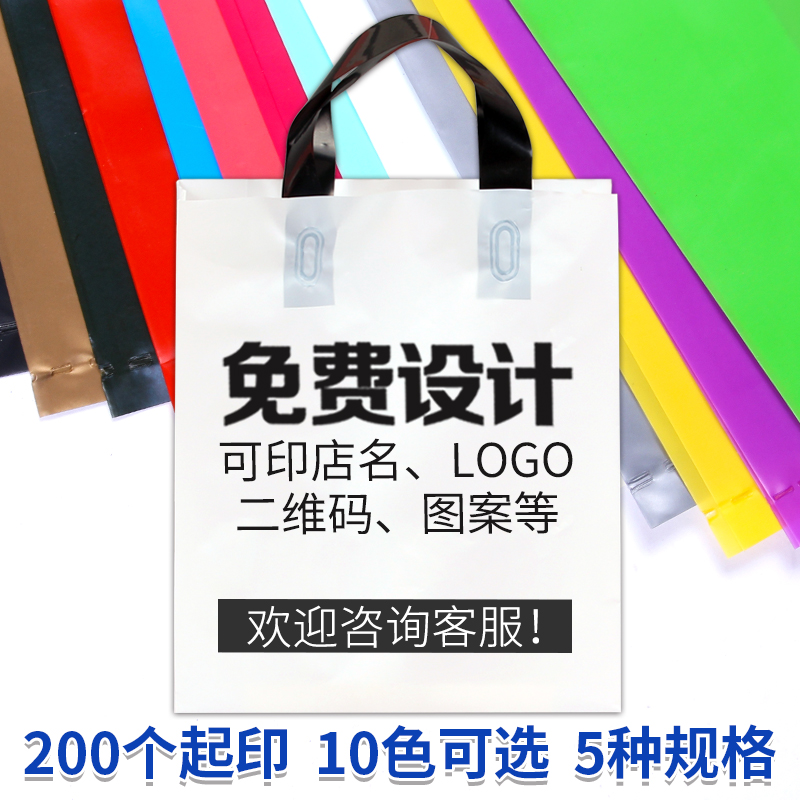 免费设计
可印店名、LOGO
二维码、图案等

欢迎咨询客服!

200个起印 10色可选 5种规格